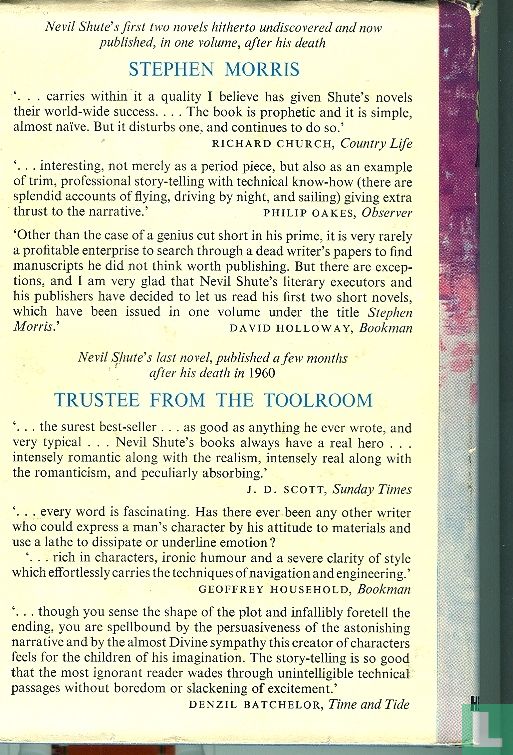 Nevil Shute's first two novels hitherto undiscovered and now published, in one volume, after his death

STEPHEN MORRIS

'. . . carries within it a quality I believe has given Shute's novels their world-wide success. . . . The book is prophetic and it is simple, almost naïve. But it disturbs one, and continues to do so.'
RICHARD CHURCH, Country Life

'. . . interesting, not merely as a period piece, but also as an example of trim, professional story-telling with technical know-how (there are splendid accounts of flying, driving by night, and sailing) giving extra thrust to the narrative.'
PHILIP OAKES, Observer

'Other than the case of a genius cut short in his prime, it is very rarely a profitable enterprise to search through a dead writer's papers to find manuscripts he did not think worth publishing. But there are exceptions, and I am very glad that Nevil Shute's literary executors and his publishers have decided to let us read his first two short novels, which have been issued in one volume under the title Stephen Morris.'
DAVID HOLLOWAY, Bookman

Nevil Shute's last novel, published a few months after his death in 1960

TRUSTEE FROM THE TOOLROOM

'. . . the surest best-seller . . . as good as anything he ever wrote, and very typical . . . Nevil Shute's books always have a real hero . . . intensely romantic along with the realism, intensely real along with the romanticism, and peculiarly absorbing.'
J. D. SCOTT, Sunday Times

'. . . every word is fascinating. Has there ever been any other writer who could express a man's character by his attitude to materials and use a lathe to dissipate or underline emotion?
'. . . rich in characters, ironic humour and a severe clarity of style which effortlessly carries the techniques of navigation and engineering.'
GEOFFREY HOUSEHOLD, Bookman

'. . . though you sense the shape of the plot and infallibly foretell the ending, you are spellbound by the persuasiveness of the astonishing narrative and by the almost Divine sympathy this creator of characters feels for the children of his imagination. The story-telling is so good that the most ignorant reader wades through unintelligible technical passages without boredom or slackening of excitement.'
DENZIL BATCHELOR, Time and Tide